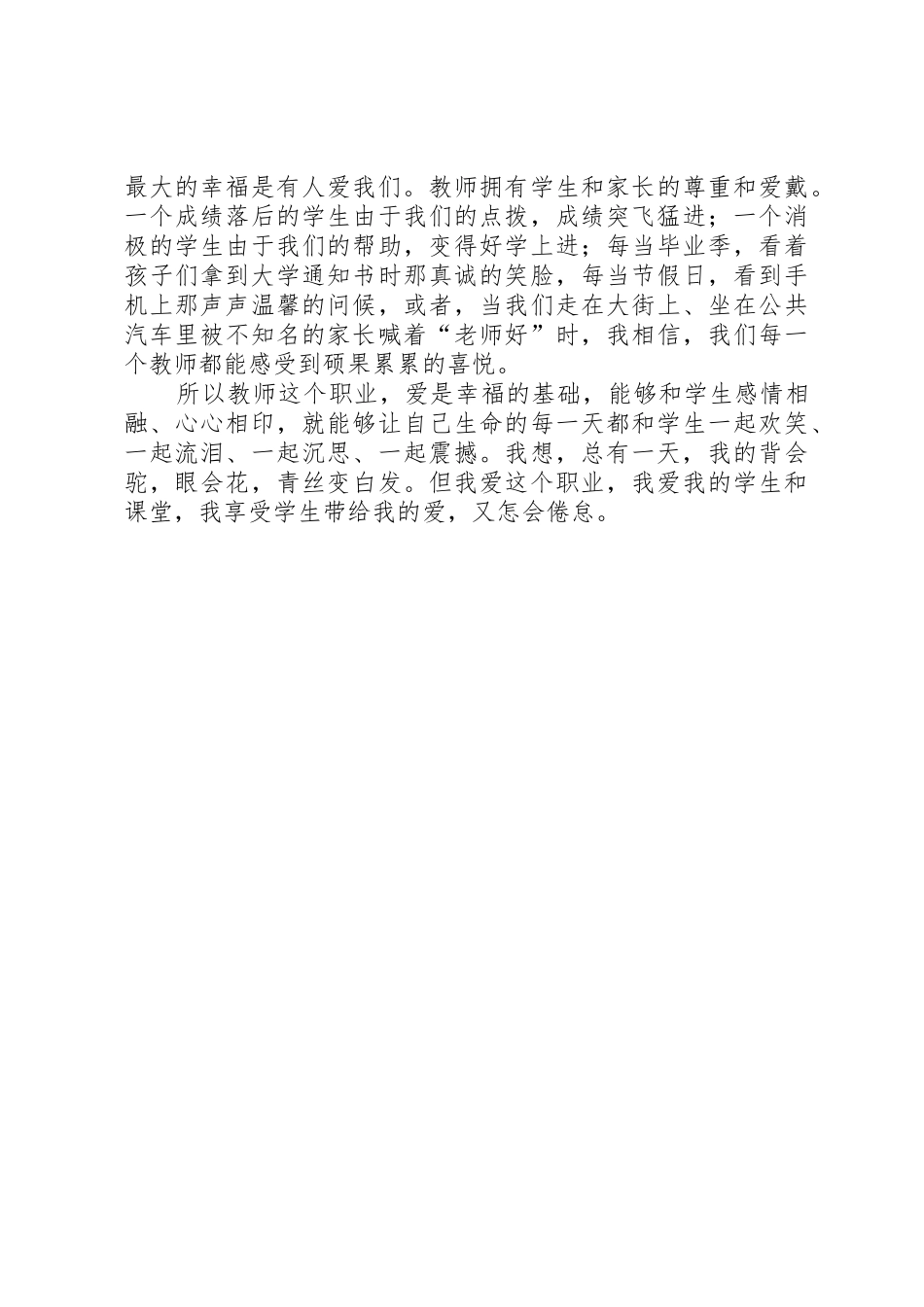 最大的幸福是有人爱我们。教师拥有学生和家长的尊重和爱戴。一个成绩落后的学生由于我们的点拨，成绩突飞猛进；一个消极的学生由于我们的帮助，变得好学上进；每当毕业季，看着孩子们拿到大学通知书时那真诚的笑脸，每当节假日，看到手机上那声声温馨的问候，或者，当我们走在大街上、坐在公共汽车里被不知名的家长喊着“老师好”时，我相信，我们每一个教师都能感受到硕果累累的喜悦。

所以教师这个职业，爱是幸福的基础，能够和学生感情相融、心心相印，就能够让自己生命的每一天都和学生一起欢笑、一起流泪、一起沉思、一起震撼。我想，总有一天，我的背会驼，眼会花，青丝变白发。但我爱这个职业，我爱我的学生和课堂，我享受学生带给我的爱，又怎会倦怠。